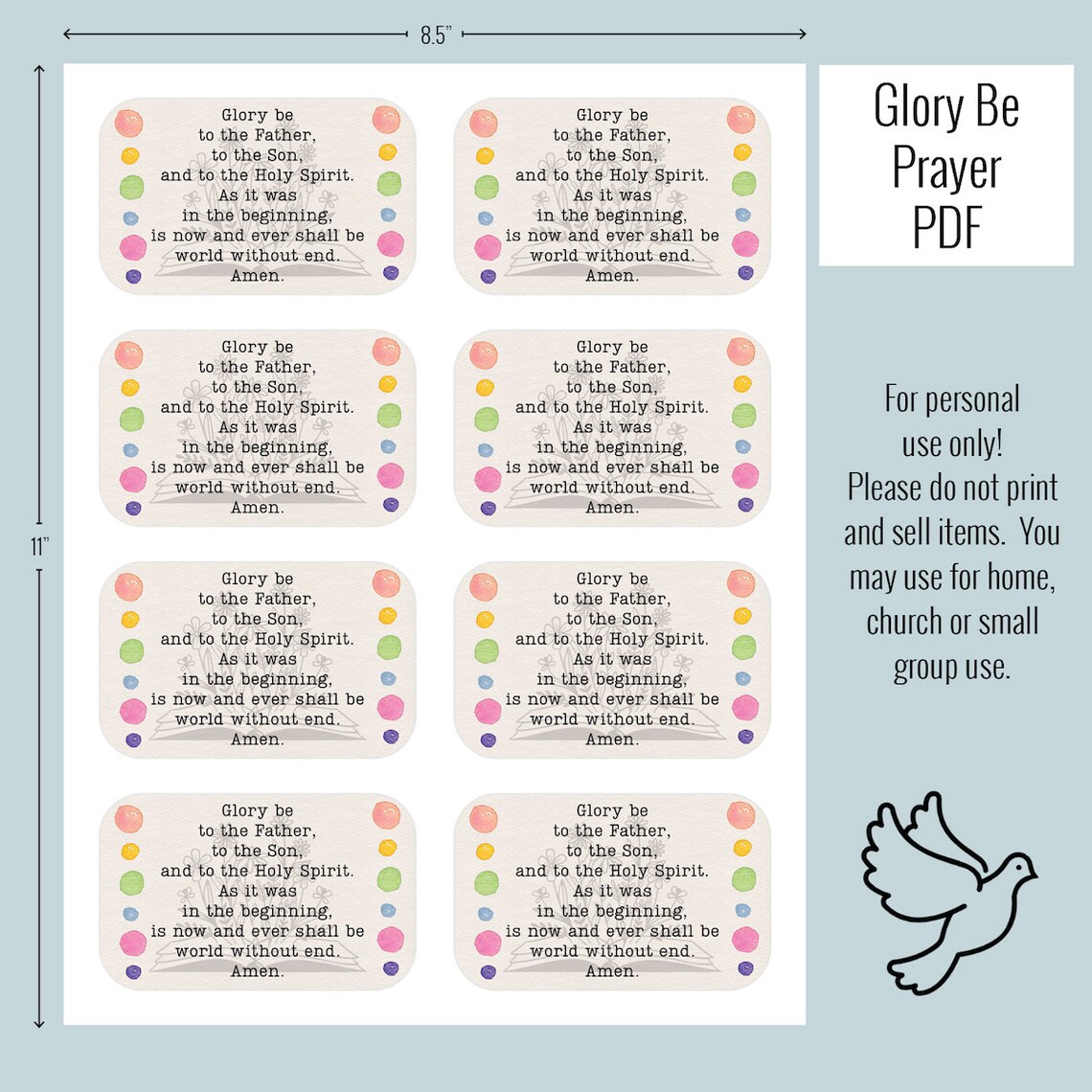 8.5"

11"

Glory be
to the Father,
to the Son,
and to the Holy Spirit.
As it was
in the beginning,
is now and ever shall be
world without end.
Amen.

Glory be
to the Father,
to the Son,
and to the Holy Spirit.
As it was
in the beginning,
is now and ever shall be
world without end.
Amen.

Glory be
to the Father,
to the Son,
and to the Holy Spirit.
As it was
in the beginning,
is now and ever shall be
world without end.
Amen.

Glory be
to the Father,
to the Son,
and to the Holy Spirit.
As it was
in the beginning,
is now and ever shall be
world without end.
Amen.

Glory be
to the Father,
to the Son,
and to the Holy Spirit.
As it was
in the beginning,
is now and ever shall be
world without end.
Amen.

Glory be
to the Father,
to the Son,
and to the Holy Spirit.
As it was
in the beginning,
is now and ever shall be
world without end.
Amen.

Glory be
to the Father,
to the Son,
and to the Holy Spirit.
As it was
in the beginning,
is now and ever shall be
world without end.
Amen.

Glory be
to the Father,
to the Son,
and to the Holy Spirit.
As it was
in the beginning,
is now and ever shall be
world without end.
Amen.

Glory Be
Prayer
PDF

For personal use only! Please do not print and sell items. You may use for home, church or small group use.